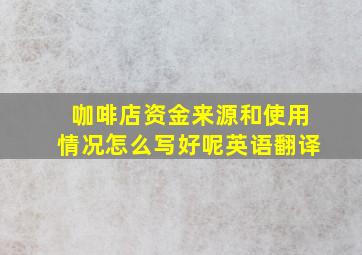 咖啡店资金来源和使用情况怎么写好呢英语翻译